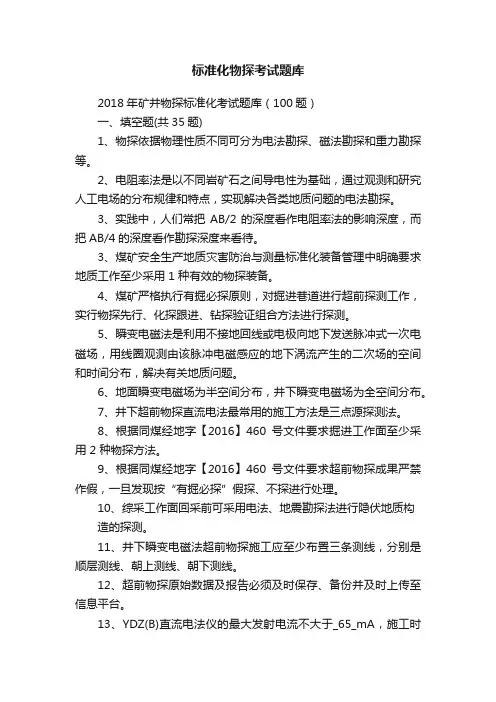 标准化物探考试题库

2018 年矿井物探标准化考试题库（100 题）

一、填空题(共 35 题)

1、物探依据物理性质不同可分为电法勘探、磁法勘探和重力勘探等。

2、电阻率法是以不同岩矿石之间导电性为基础，通过观测和研究人工电场的分布规律和特点，实现解决各类地质问题的电法勘探。

3、实践中，人们常把 AB/2 的深度看作电阻率法的影响深度，而把 AB/4 的深度看作勘探深度来看待。

3、煤矿安全生产地质灾害防治与测量标准化装备管理中明确要求地质工作至少采用 1 种有效的物探装备。

4、煤矿严格执行有掘必探原则，对掘进巷道进行超前探测工作，实行物探先行、化探跟进、钻探验证组合方法进行探测。

5、瞬变电磁法是利用不接地回线或电极向地下发送脉冲式一次电磁场，用线圈观测由该脉冲电磁感应的地下涡流产生的二次场的空间和时间分布，解决有关地质问题。

6、地面瞬变电磁场为半空间分布，井下瞬变电磁场为全空间分布。

7、井下超前物探直流电法最常用的施工方法是三点源探测法。

8、根据同煤经地字【2016】460 号文件要求掘进工作面至少采用 2 种物探方法。

9、根据同煤经地字【2016】460 号文件要求超前物探成果严禁作假，一旦发现按“有掘必探”假探、不探进行处理。

10、综采工作面回采前可采用电法、地震勘探法进行隐伏地质构造的探测。

11、井下瞬变电磁法超前物探施工应至少布置三条测线，分别是顺层测线、朝上测线、朝下测线。

12、超前物探原始数据及报告必须及时保存、备份并及时上传至信息平台。

13、YDZ(B)直流电法仪的最大发射电流不大于_65_mA，施工时